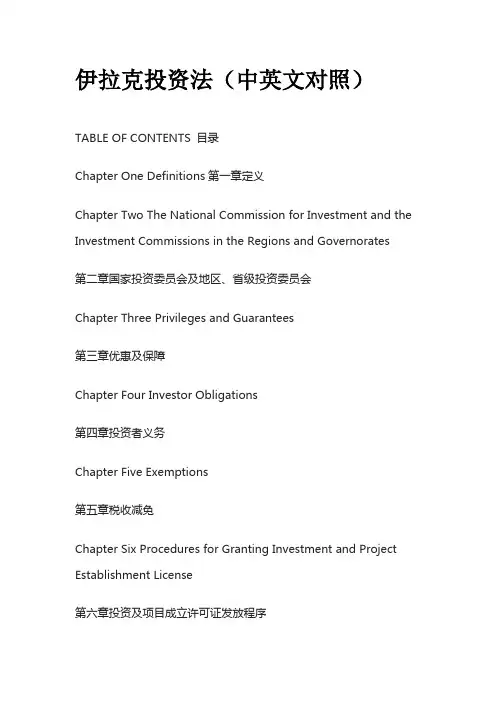 伊拉克投资法（中英文对照）

TABLE OF CONTENTS 目录

Chapter One Definitions 第一章定义

Chapter Two The National Commission for Investment and the Investment Commissions in the Regions and Governorates

第二章国家投资委员会及地区、省级投资委员会

Chapter Three Privileges and Guarantees

第三章优惠及保障

Chapter Four Investor Obligations

第四章投资者义务

Chapter Five Exemptions

第五章税收减免

Chapter Six Procedures for Granting Investment and Project Establishment License

第六章投资及项目成立许可证发放程序